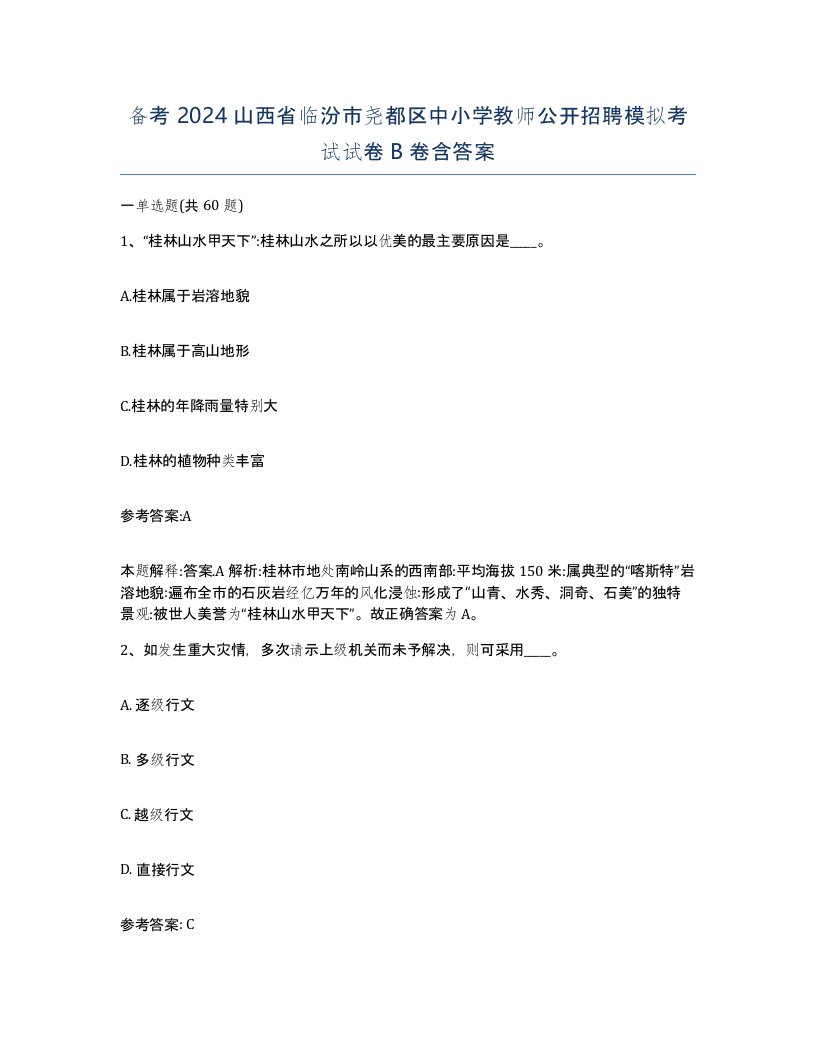 备考 2024 山西省临汾市尧都区中小学教师公开招聘模拟考试试卷 B 卷含答案

一单选题(共 60 题)

1、“桂林山水甲天下”:桂林山水之所以以优美的最主要原因是____。

A.桂林属于岩溶地貌

B.桂林属于高山地形

C.桂林的年降雨量特别大

D.桂林的植物种类丰富

参考答案:A

本题解释:答案.A 解析:桂林市地处南岭山系的西南部:平均海拔 150 米:属典型的“喀斯特”岩溶地貌:遍布全市的石灰岩经亿万年的风化浸蚀:形成了“山青、水秀、洞奇、石美”的独特景观:被世人美誉为“桂林山水甲天下”。故正确答案为 A。

2、如发生重大灾情，多次请示上级机关而未予解决，则可采用____。

A. 逐级行文

B. 多级行文

C. 越级行文

D. 直接行文

参考答案: C